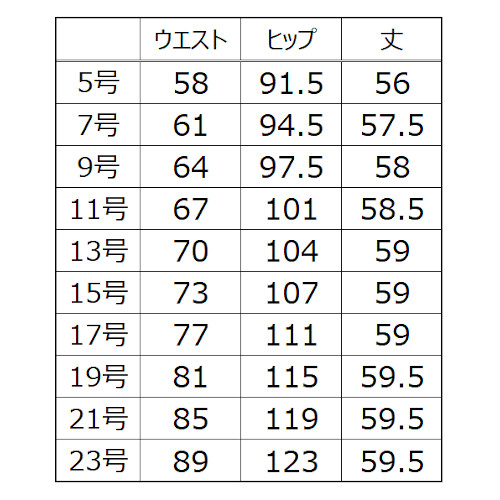 |  | ウエスト | ヒップ | 丈 |
|---|---|---|---|
| 5号 | 58 | 91.5 | 56 |
| 7号 | 61 | 94.5 | 57.5 |
| 9号 | 64 | 97.5 | 58 |
| 11号 | 67 | 101 | 58.5 |
| 13号 | 70 | 104 | 59 |
| 15号 | 73 | 107 | 59 |
| 17号 | 77 | 111 | 59 |
| 19号 | 81 | 115 | 59.5 |
| 21号 | 85 | 119 | 59.5 |
| 23号 | 89 | 123 | 59.5 |